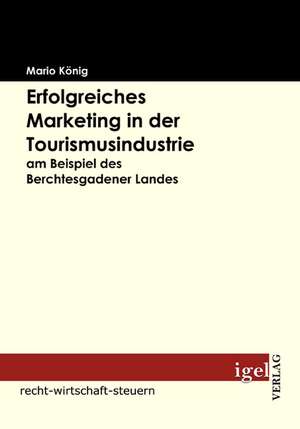 Mario König

Erfolgreiches Marketing in der Tourismusindustrie
am Beispiel des Berchtesgadener Landes

igel
VERLAG

recht-wirtschaft-steuern